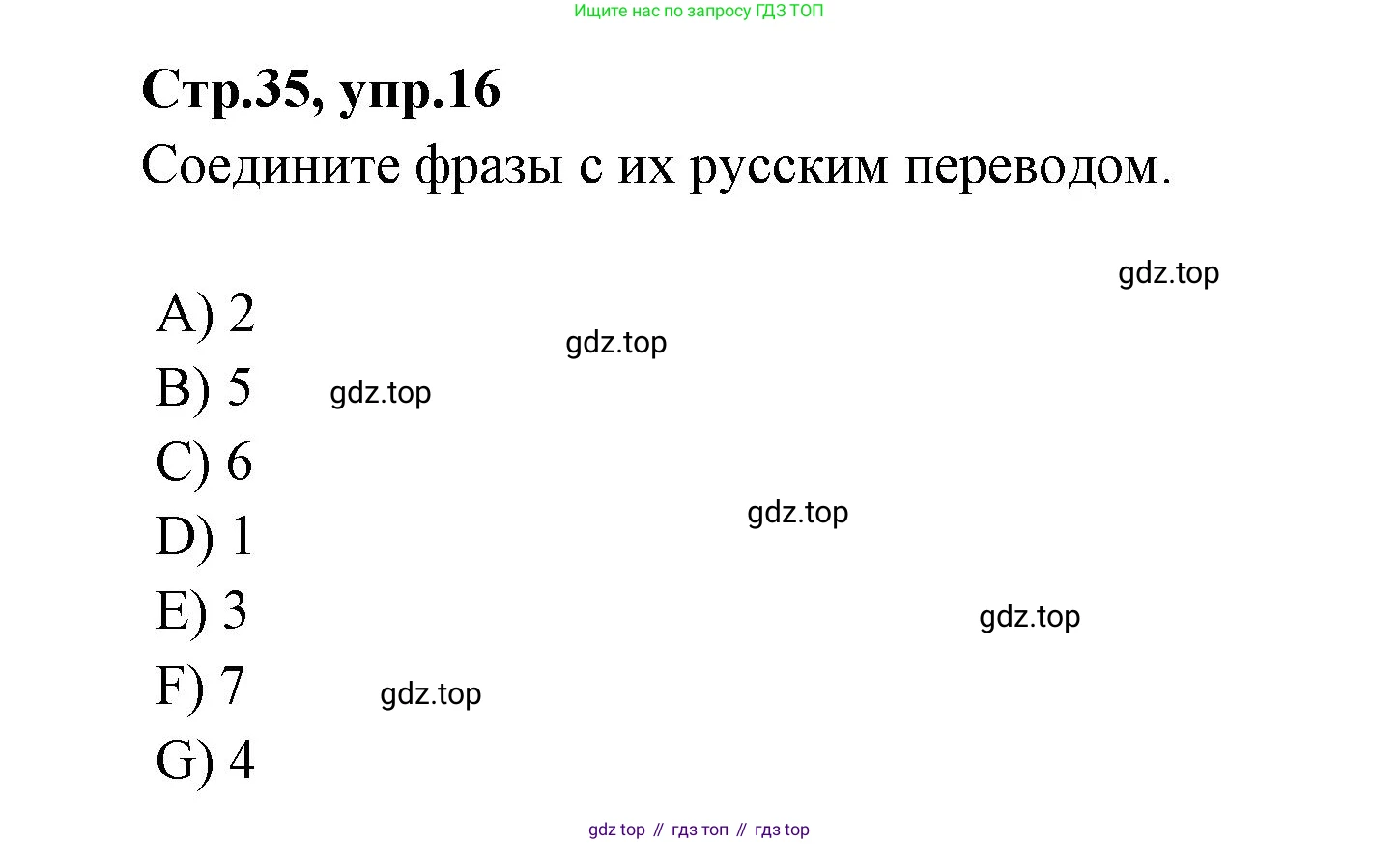 Ищите нас по запросу ГДЗ ТОП

Стр.35, упр.16

Соедините фразы с их русским переводом.

A) 2
B) 5
C) 6
D) 1
E) 3
F) 7
G) 4

gdz top // гдз топ // гдз top

gdz.top